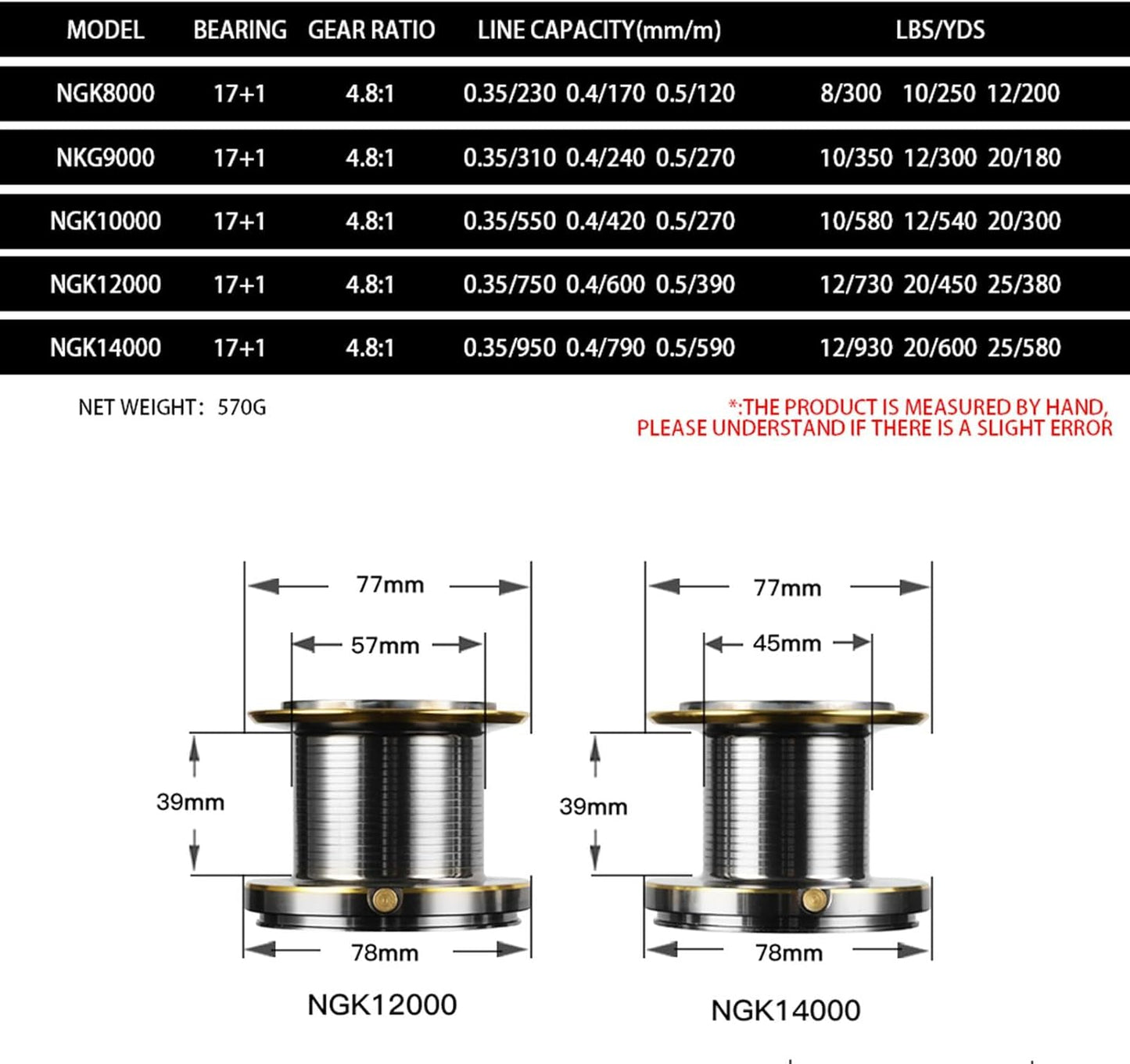 | MODEL | BEARING | GEAR RATIO | LINE CAPACITY(mm/m) | LBS/YDS |
|---|---|---|---|---|
| NGK8000 | 17+1 | 4.8:1 | 0.35/230 0.4/170 0.5/120 | 8/300 10/250 12/200 |
| NKG9000 | 17+1 | 4.8:1 | 0.35/310 0.4/240 0.5/270 | 10/350 12/300 20/180 |
| NGK10000 | 17+1 | 4.8:1 | 0.35/550 0.4/420 0.5/270 | 10/580 12/540 20/300 |
| NGK12000 | 17+1 | 4.8:1 | 0.35/750 0.4/600 0.5/390 | 12/730 20/450 25/380 |
| NGK14000 | 17+1 | 4.8:1 | 0.35/950 0.4/790 0.5/590 | 12/930 20/600 25/580 |

NET WEIGHT: 570G

*:THE PRODUCT IS MEASURED BY HAND, PLEASE UNDERSTAND IF THERE IS A SLIGHT ERROR

77mm
57mm
39mm
78mm
NGK12000

77mm
45mm
39mm
78mm
NGK14000